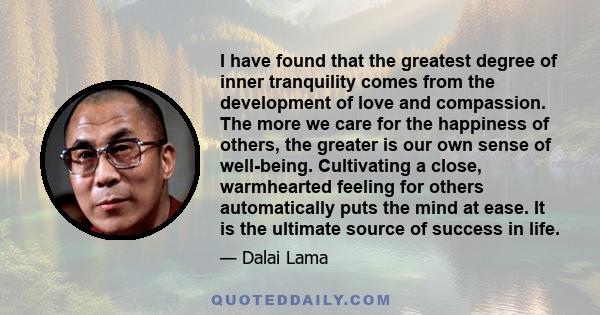 I have found that the greatest degree of inner tranquility comes from the development of love and compassion. The more we care for the happiness of others, the greater is our own sense of well-being. Cultivating a close, warmhearted feeling for others automatically puts the mind at ease. It is the ultimate source of success in life.

— Dalai Lama

QUOTEDDAILY.COM